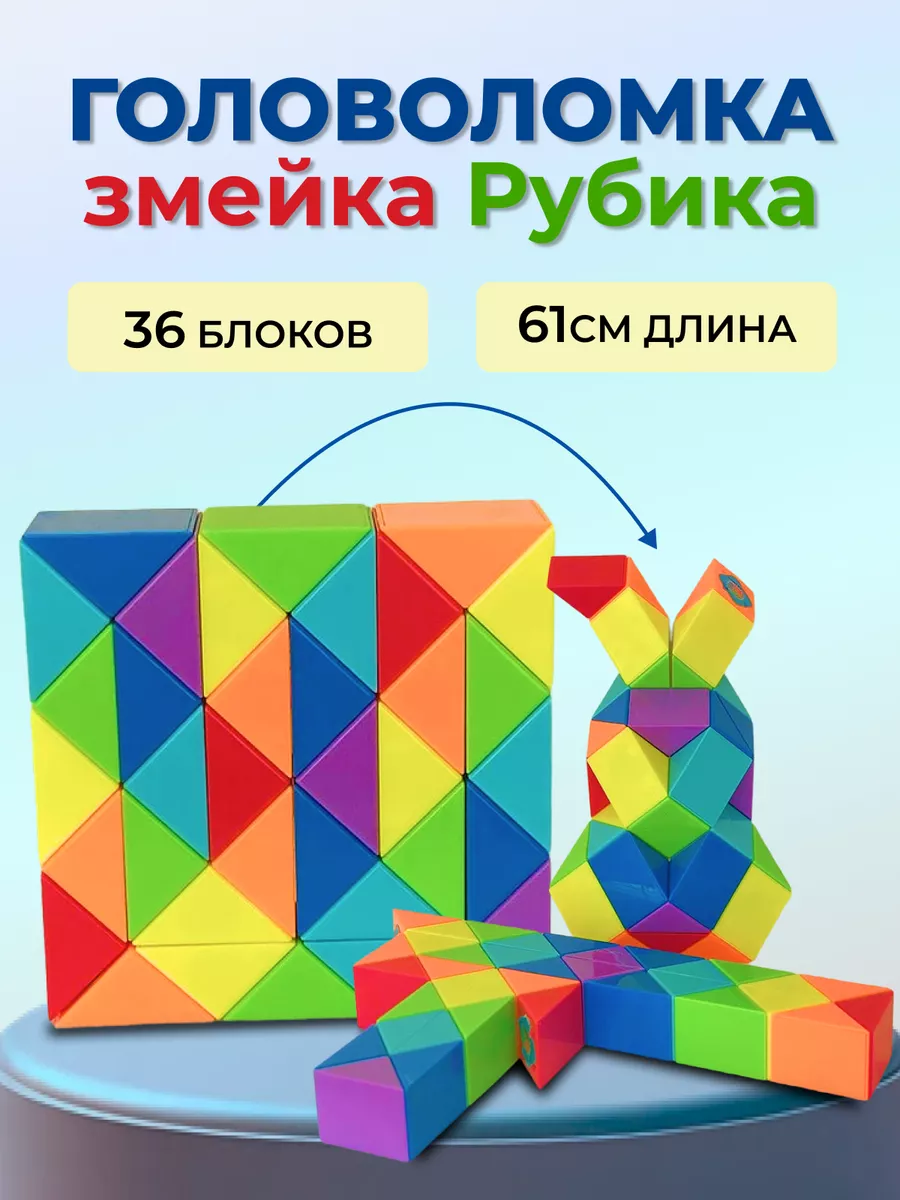 ГОЛОВОЛОМКА змейка Рубика

36 БЛОКОВ

61СМ ДЛИНА